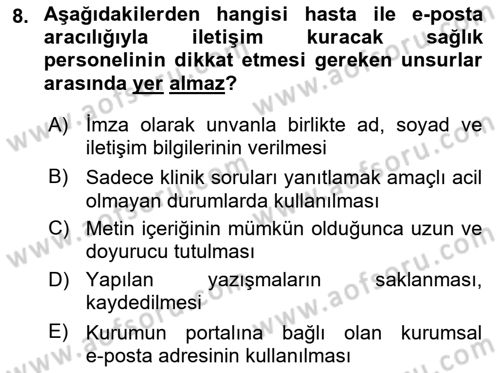 8. Aşağıdakilerden hangisi hasta ile e-posta aracılığıyla iletişim kuracak sağlık personelinin dikkat etmesi gereken unsurlar arasında yer almaz?

A) İmza olarak unvanla birlikte ad, soyad ve iletişim bilgilerinin verilmesi

B) Sadece klinik soruları yanıtlamak amaçlı acil olmayan durumlarda kullanılması

C) Metin içeriğinin mümkün olduğunca uzun ve doyurucu tutulması

D) Yapılan yazışmaların saklanması, kaydedilmesi

E) Kurumun portalına bağlı olan kurumsal e-posta adresinin kullanılması

www.aofsoru.com